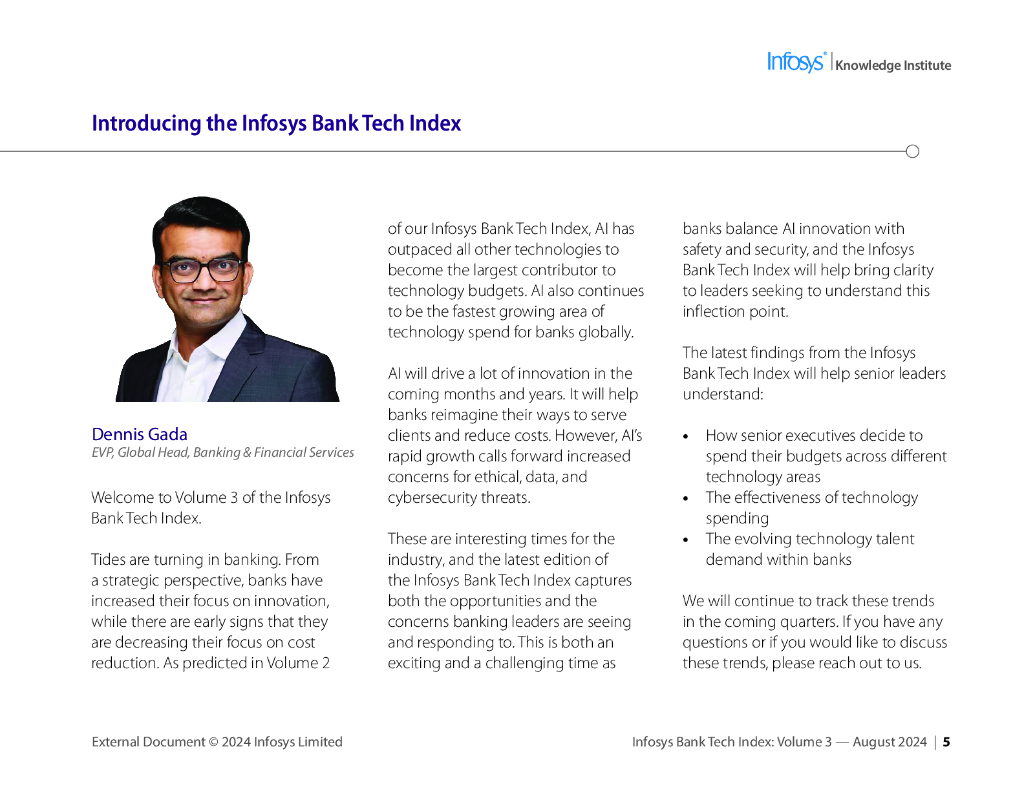 Infosys® | Knowledge Institute

Introducing the Infosys Bank Tech Index

Dennis Gada
EVP, Global Head, Banking & Financial Services

Welcome to Volume 3 of the Infosys Bank Tech Index.

Tides are turning in banking. From a strategic perspective, banks have increased their focus on innovation, while there are early signs that they are decreasing their focus on cost reduction. As predicted in Volume 2 of our Infosys Bank Tech Index, AI has outpaced all other technologies to become the largest contributor to technology budgets. AI also continues to be the fastest growing area of technology spend for banks globally.

AI will drive a lot of innovation in the coming months and years. It will help banks reimagine their ways to serve clients and reduce costs. However, AI's rapid growth calls forward increased concerns for ethical, data, and cybersecurity threats.

These are interesting times for the industry, and the latest edition of the Infosys Bank Tech Index captures both the opportunities and the concerns banking leaders are seeing and responding to. This is both an exciting and a challenging time as banks balance AI innovation with safety and security, and the Infosys Bank Tech Index will help bring clarity to leaders seeking to understand this inflection point.

The latest findings from the Infosys Bank Tech Index will help senior leaders understand:

• How senior executives decide to spend their budgets across different technology areas
• The effectiveness of technology spending
• The evolving technology talent demand within banks

We will continue to track these trends in the coming quarters. If you have any questions or if you would like to discuss these trends, please reach out to us.

External Document © 2024 Infosys Limited

Infosys Bank Tech Index: Volume 3 — August 2024 | 5